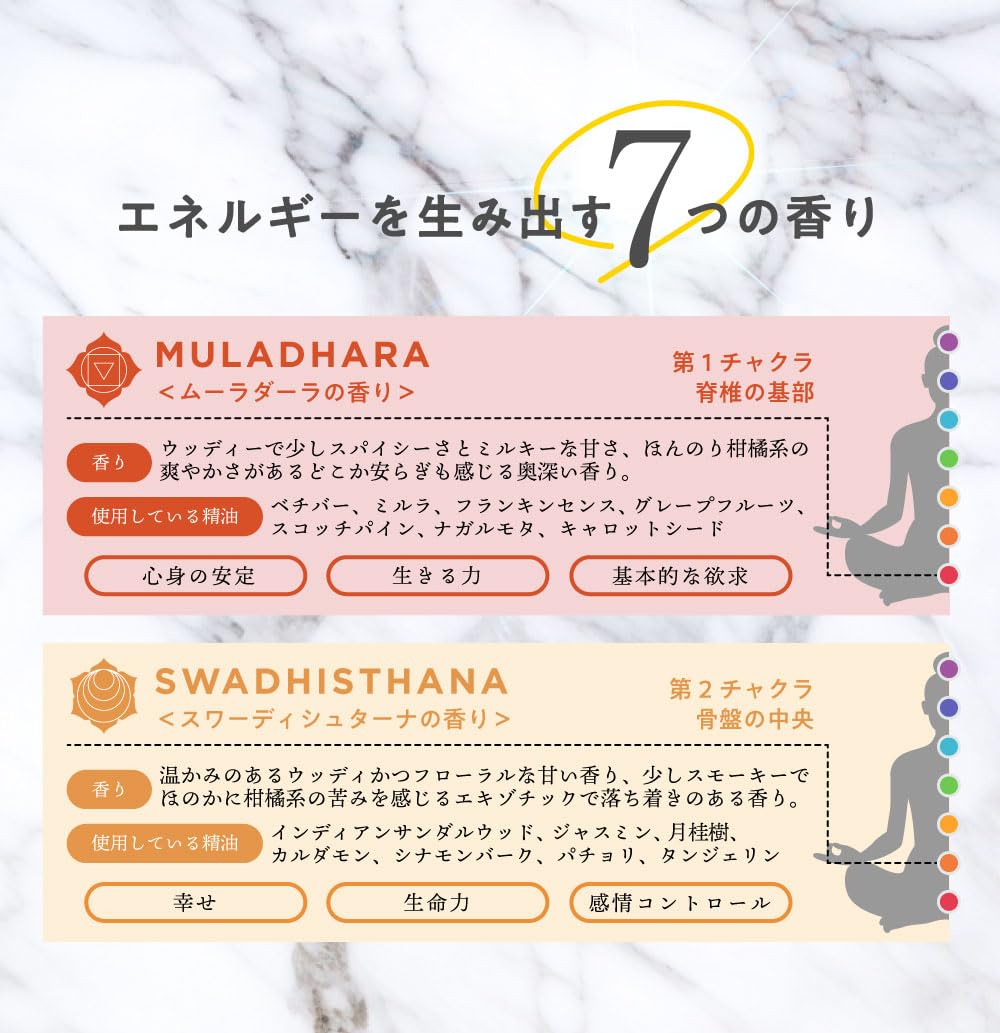 エネルギーを生み出す7つの香り

MULADHARA
<ムーラダーラの香り>

第1チャクラ
脊椎の基部

香り
ウッディーで少しスパイシーさとミルキーな甘さ、ほんのり柑橘系の爽やかさがあるどこか安らぎも感じる奥深い香り。

使用している精油
ベチバー、ミルラ、フランキンセンス、グレープフルーツ、スコッチパイン、ナガルモタ、キャロットシード

心身の安定 生きる力 基本的な欲求

SWADHISTHANA
<スワーディシュターナの香り>

第2チャクラ
骨盤の中央

香り
温かみのあるウッディかつフローラルな甘い香り、少しスモーキーでほのかに柑橘系の苦みを感じるエキゾチックで落ち着きのある香り。

使用している精油
インディアンサンダルウッド、ジャスミン、月桂樹、カルダモン、シナモンバーク、パチョリ、タンジェリン

幸せ 生命力 感情コントロール